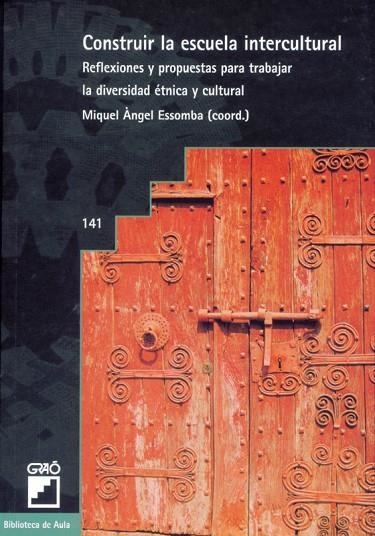 Construir la escuela intercultural
Reflexiones y propuestas para trabajar la diversidad étnica y cultural
Miquel Àngel Essomba (coord.)

141

GRAÓ

Biblioteca de Aula